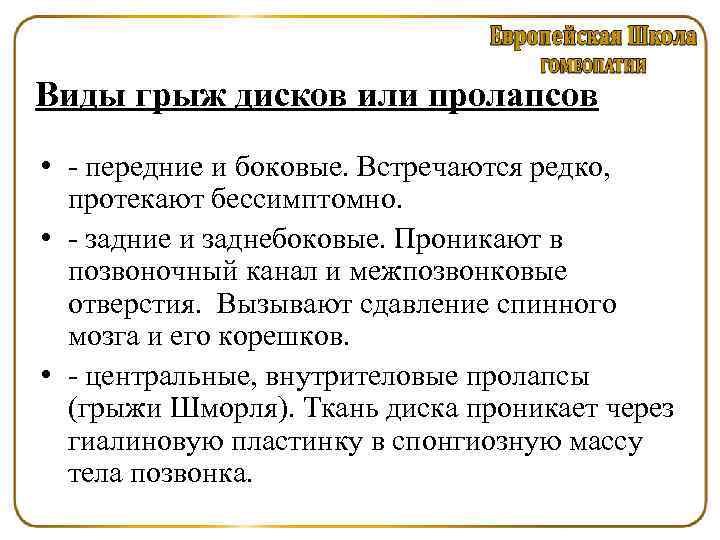 Европейская Школа
ГОМЕОПАТИИ

Виды грыж дисков или пролапсов

• - передние и боковые. Встречаются редко, протекают бессимптомно.
• - задние и заднебоковые. Проникают в позвоночный канал и межпозвонковые отверстия. Вызывают сдавление спинного мозга и его корешков.
• - центральные, внутрителовые пролапсы (грыжи Шморля). Ткань диска проникает через гиалиновую пластинку в спонгиозную массу тела позвонка.